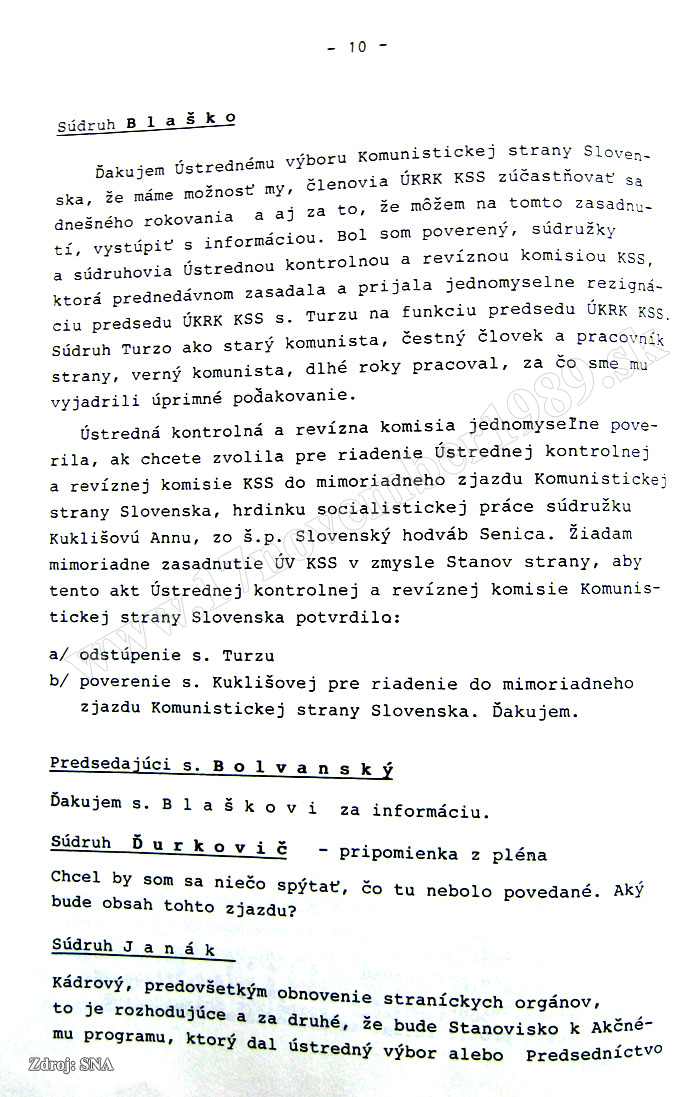 - 10 -

Súdruh B l a š k o

Ďakujem Ústrednému výboru Komunistickej strany Slovenska, že máme možnosť my, členovia ÚKRK KSS zúčastňovať sa dnešného rokovania a aj za to, že môžem na tomto zasadnutí, vystúpiť s informáciou. Bol som poverený, súdružky a súdruhovia Ústrednou kontrolnou a revíznou komisiou KSS, ktorá prednedávnom zasadala a prijala jednomyselne rezignáciu predsedu ÚKRK KSS s. Turzu na funkciu predsedu ÚKRK KSS. Súdruh Turzo ako starý komunista, čestný človek a pracovník strany, verný komunista, dlhé roky pracoval, za čo sme mu vyjadrili úprimné poďakovanie.

Ústredná kontrolná a revízna komisia jednomyseľne poverila, ak chcete zvolila pre riadenie Ústrednej kontrolnej a revíznej komisie KSS do mimoriadneho zjazdu Komunistickej strany Slovenska, hrdinku socialistickej práce súdružku Kuklišovú Annu, zo š.p. Slovenský hodváb Senica. Žiadam mimoriadne zasadnutie ÚV KSS v zmysle Stanov strany, aby tento akt Ústrednej kontrolnej a revíznej komisie Komunistickej strany Slovenska potvrdilo:

a/ odstúpenie s. Turzu
b/ poverenie s. Kuklišovej pre riadenie do mimoriadneho zjazdu Komunistickej strany Slovenska. Ďakujem.

Predsedajúci s. B o l v a n s k ý

Ďakujem s. B l a š k o v i za informáciu.

Súdruh Ď u r k o v i č - pripomienka z pléna

Chcel by som sa niečo spýtať, čo tu nebolo povedané. Aký bude obsah tohto zjazdu?

Súdruh J a n á k

Kádrový, predovšetkým obnovenie straníckych orgánov, to je rozhodujúce a za druhé, že bude Stanovisko k Akčnému programu, ktorý dal ústredný výbor alebo Predsedníctvo

www.17november1989.sk

Zdroj: SNA